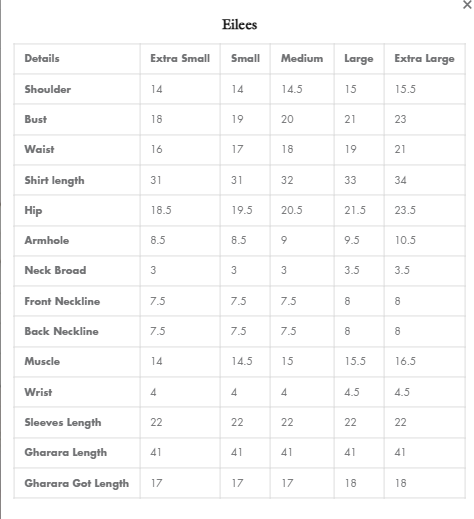 ×

Eilees

| Details | Extra Small | Small | Medium | Large | Extra Large |
|---|---|---|---|---|---|
| Shoulder | 14 | 14 | 14.5 | 15 | 15.5 |
| Bust | 18 | 19 | 20 | 21 | 23 |
| Waist | 16 | 17 | 18 | 19 | 21 |
| Shirt length | 31 | 31 | 32 | 33 | 34 |
| Hip | 18.5 | 19.5 | 20.5 | 21.5 | 23.5 |
| Armhole | 8.5 | 8.5 | 9 | 9.5 | 10.5 |
| Neck Broad | 3 | 3 | 3 | 3.5 | 3.5 |
| Front Neckline | 7.5 | 7.5 | 7.5 | 8 | 8 |
| Back Neckline | 7.5 | 7.5 | 7.5 | 8 | 8 |
| Muscle | 14 | 14.5 | 15 | 15.5 | 16.5 |
| Wrist | 4 | 4 | 4 | 4.5 | 4.5 |
| Sleeves Length | 22 | 22 | 22 | 22 | 22 |
| Gharara Length | 41 | 41 | 41 | 41 | 41 |
| Gharara Got Length | 17 | 17 | 17 | 18 | 18 |